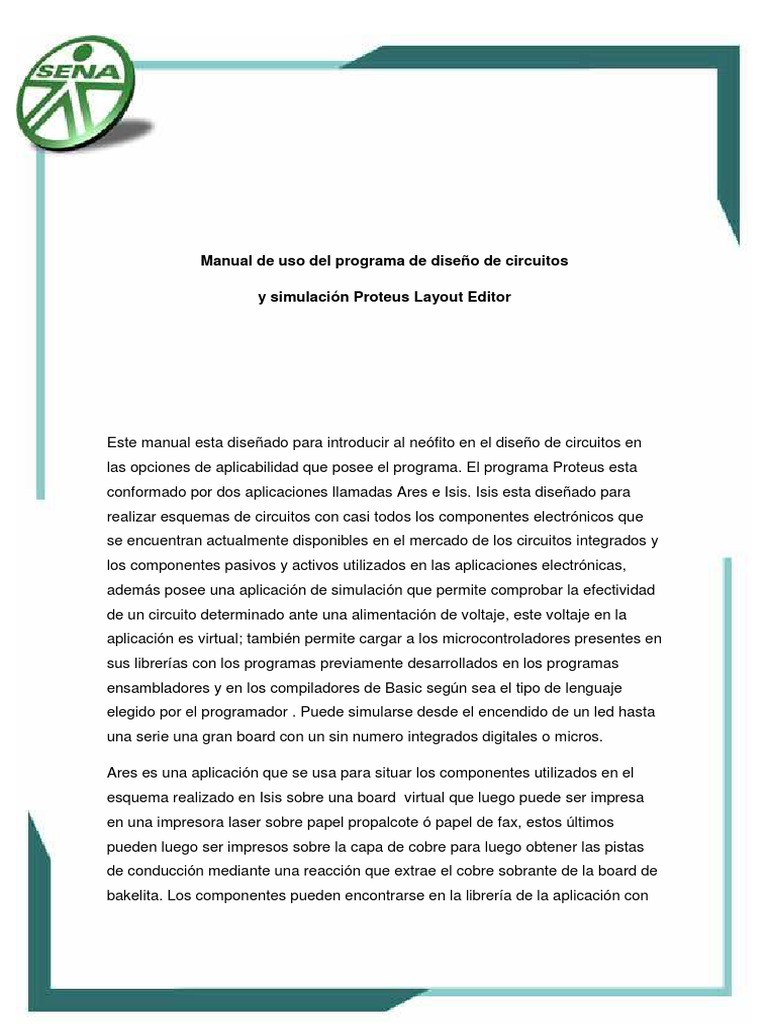 SENA

Manual de uso del programa de diseño de circuitos

y simulación Proteus Layout Editor

Este manual esta diseñado para introducir al neófito en el diseño de circuitos en las opciones de aplicabilidad que posee el programa. El programa Proteus esta conformado por dos aplicaciones llamadas Ares e Isis. Isis esta diseñado para realizar esquemas de circuitos con casi todos los componentes electrónicos que se encuentran actualmente disponibles en el mercado de los circuitos integrados y los componentes pasivos y activos utilizados en las aplicaciones electrónicas, además posee una aplicación de simulación que permite comprobar la efectividad de un circuito determinado ante una alimentación de voltaje, este voltaje en la aplicación es virtual; también permite cargar a los microcontroladores presentes en sus librerías con los programas previamente desarrollados en los programas ensambladores y en los compiladores de Basic según sea el tipo de lenguaje elegido por el programador . Puede simularse desde el encendido de un led hasta una serie una gran board con un sin numero integrados digitales o micros.

Ares es una aplicación que se usa para situar los componentes utilizados en el esquema realizado en Isis sobre una board virtual que luego puede ser impresa en una impresora laser sobre papel propalcote ó papel de fax, estos últimos pueden luego ser impresos sobre la capa de cobre para luego obtener las pistas de conducción mediante una reacción que extrae el cobre sobrante de la board de bakelita. Los componentes pueden encontrarse en la librería de la aplicación con